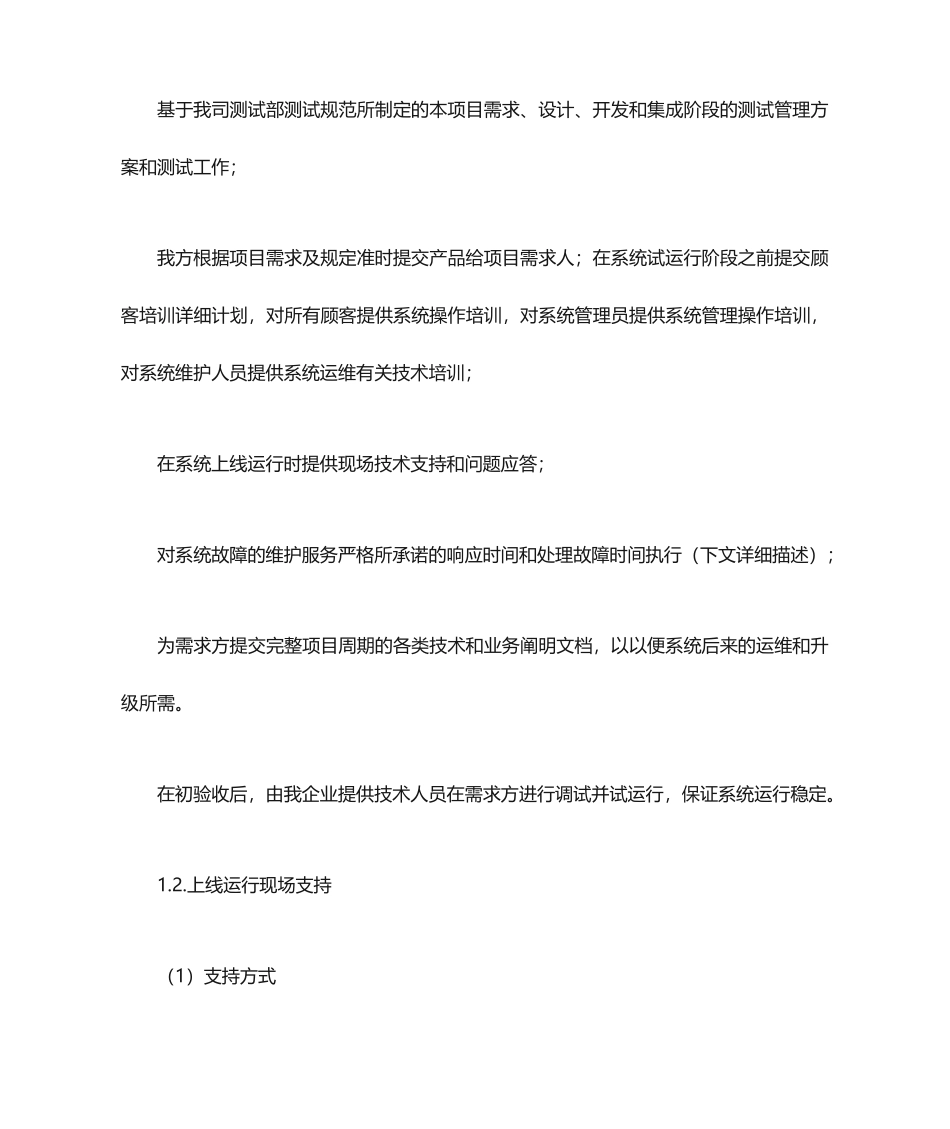 基于我司测试部测试规范所制定的本项目需求、设计、开发和集成阶段的测试管理方案和测试工作；

我方根据项目需求及规定准时提交产品给项目需求人；在系统试运行阶段之前提交顾客培训详细计划，对所有顾客提供系统操作培训，对系统管理员提供系统管理操作培训，对系统维护人员提供系统运维有关技术培训；

在系统上线运行时提供现场技术支持和问题应答；

对系统故障的维护服务严格所承诺的响应时间和处理故障时间执行（下文详细描述）；

为需求方提交完整项目周期的各类技术和业务阐明文档，以以便系统后来的运维和升级所需。

在初验收后，由我企业提供技术人员在需求方进行调试并试运行，保证系统运行稳定。

1.2.上线运行现场支持

（1）支持方式